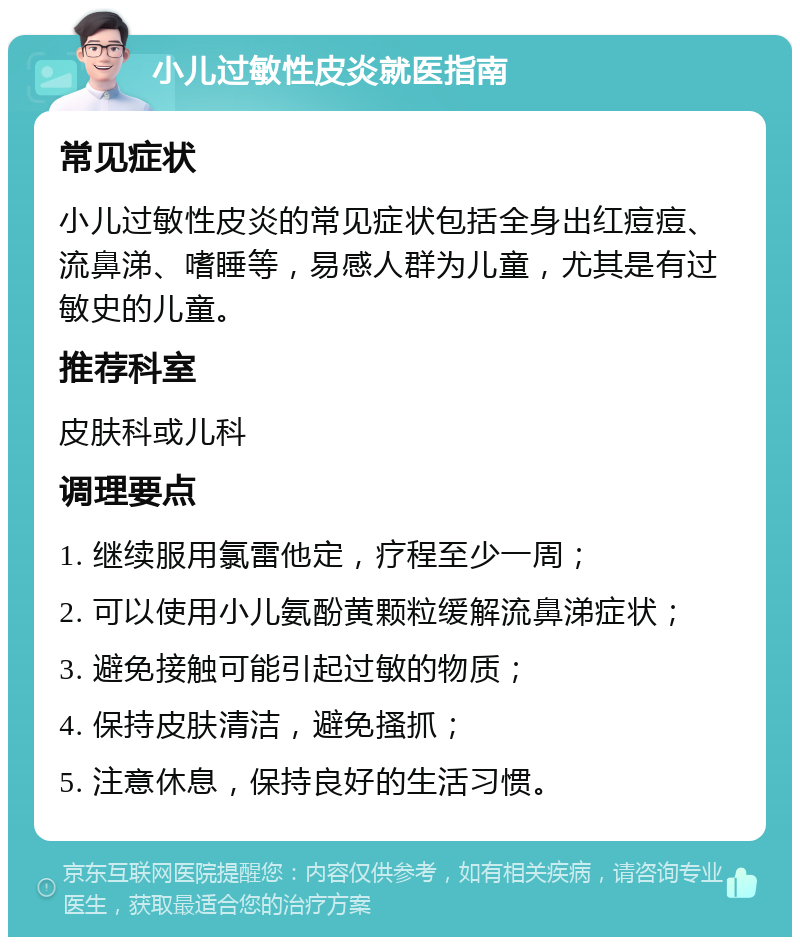 小儿过敏性皮炎就医指南

常见症状

小儿过敏性皮炎的常见症状包括全身出红痘痘、流鼻涕、嗜睡等，易感人群为儿童，尤其是有过敏史的儿童。

推荐科室

皮肤科或儿科

调理要点

1. 继续服用氯雷他定，疗程至少一周；

2. 可以使用小儿氨酚黄颗粒缓解流鼻涕症状；

3. 避免接触可能引起过敏的物质；

4. 保持皮肤清洁，避免搔抓；

5. 注意休息，保持良好的生活习惯。

京东互联网医院提醒您：内容仅供参考，如有相关疾病，请咨询专业医生，获取最适合您的治疗方案